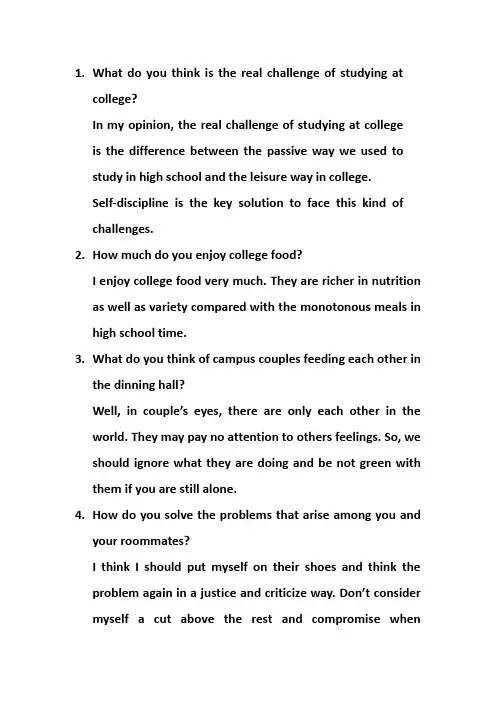 1. What do you think is the real challenge of studying at college?

In my opinion, the real challenge of studying at college is the difference between the passive way we used to study in high school and the leisure way in college. Self-discipline is the key solution to face this kind of challenges.

2. How much do you enjoy college food?

I enjoy college food very much. They are richer in nutrition as well as variety compared with the monotonous meals in high school time.

3. What do you think of campus couples feeding each other in the dinning hall?

Well, in couple's eyes, there are only each other in the world. They may pay no attention to others feelings. So, we should ignore what they are doing and be not green with them if you are still alone.

4. How do you solve the problems that arise among you and your roommates?

I think I should put myself on their shoes and think the problem again in a justice and criticize way. Don't consider myself a cut above the rest and compromise when